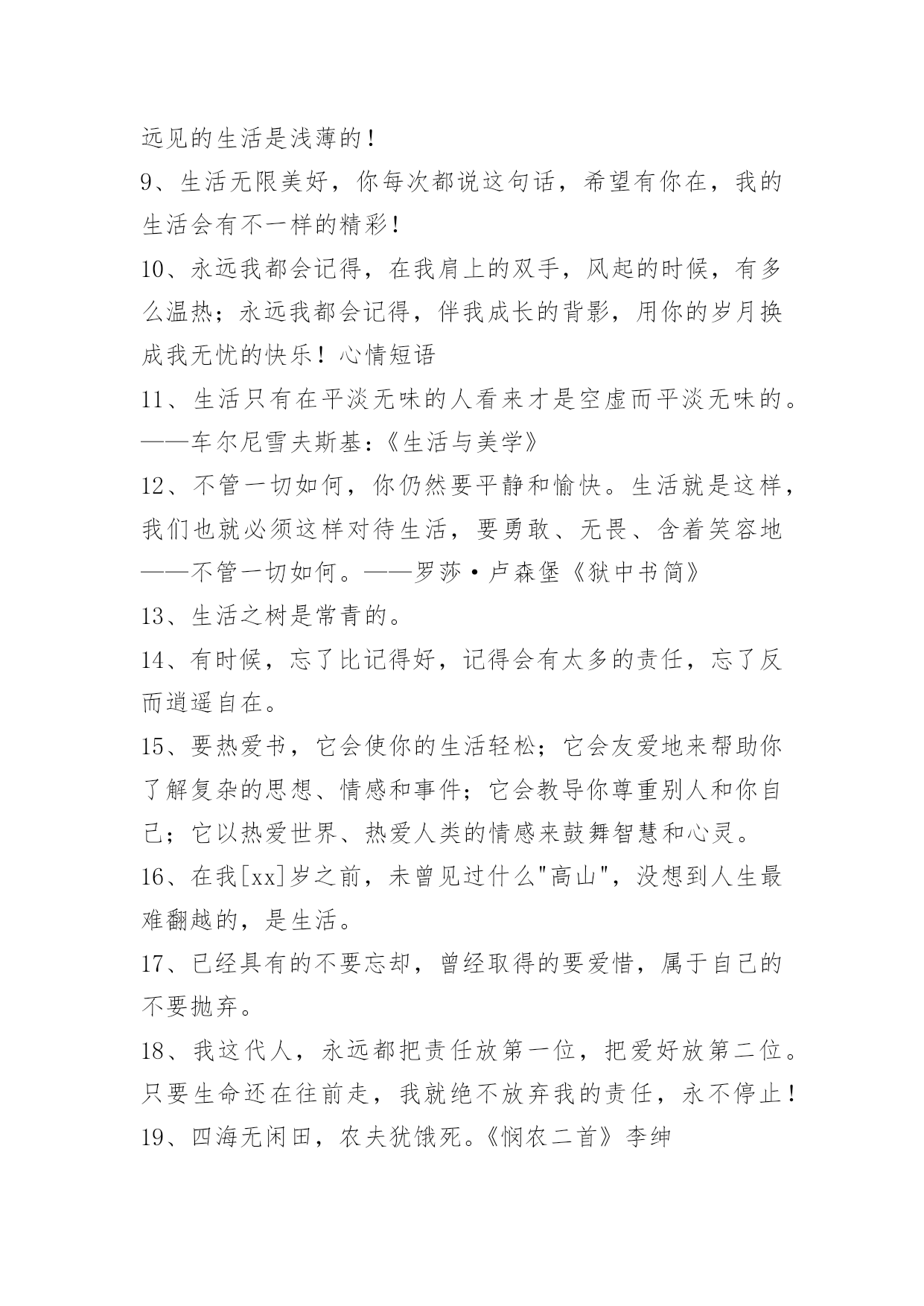 远见的生活是浅薄的！

9、生活无限美好，你每次都说这句话，希望有你在，我的生活会有不一样的精彩！

10、永远我都会记得，在我肩上的双手，风起的时候，有多么温热；永远我都会记得，伴我成长的背影，用你的岁月换成我无忧的快乐！心情短语

11、生活只有在平淡无味的人看来才是空虚而平淡无味的。——车尔尼雪夫斯基：《生活与美学》

12、不管一切如何，你仍然要平静和愉快。生活就是这样，我们也就必须这样对待生活，要勇敢、无畏、含着笑容地——不管一切如何。——罗莎·卢森堡《狱中书简》

13、生活之树是常青的。

14、有时候，忘了比记得好，记得会有太多的责任，忘了反而逍遥自在。

15、要热爱书，它会使你的生活轻松；它会友爱地来帮助你了解复杂的思想、情感和事件；它会教导你尊重别人和你自己；它以热爱世界、热爱人类的情感来鼓舞智慧和心灵。

16、在我[xx]岁之前，未曾见过什么"高山"，没想到人生最难翻越的，是生活。

17、已经具有的不要忘却，曾经取得的要爱惜，属于自己的不要抛弃。

18、我这代人，永远都把责任放第一位，把爱好放第二位。只要生命还在往前走，我就绝不放弃我的责任，永不停止！

19、四海无闲田，农夫犹饿死。《悯农二首》李绅